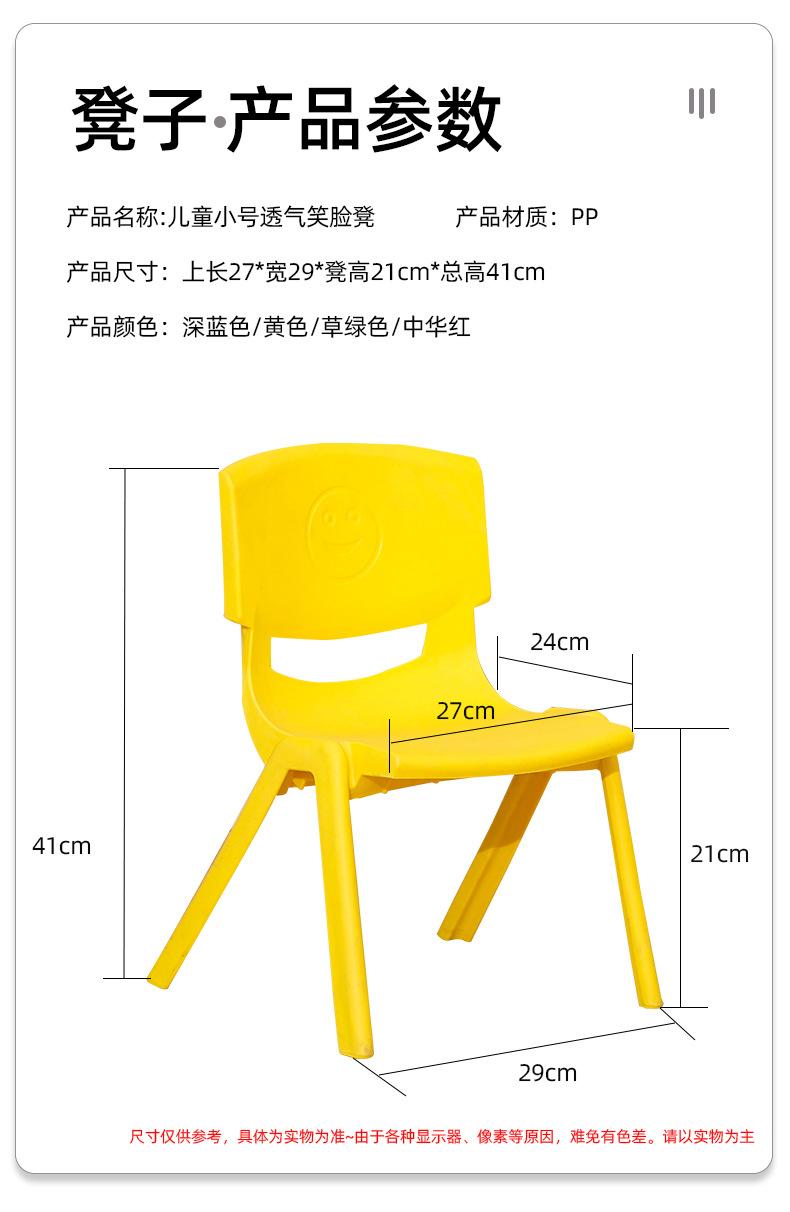 凳子·产品参数

产品名称:儿童小号透气笑脸凳 产品材质：PP

产品尺寸：上长27*宽29*凳高21cm*总高41cm

产品颜色：深蓝色/黄色/草绿色/中华红

24cm

27cm

41cm

21cm

29cm

尺寸仅供参考，具体为实物为准~由于各种显示器、像素等原因，难免有色差。请以实物为主